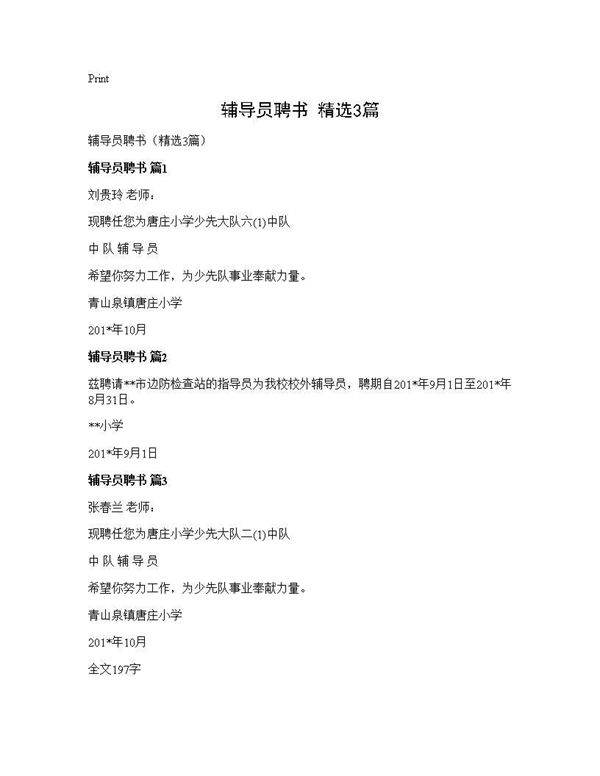 Print

辅导员聘书 精选3篇

辅导员聘书（精选3篇）

辅导员聘书 篇1

刘贵玲 老师：

现聘任您为唐庄小学少先大队六(1)中队

中 队 辅 导 员

希望你努力工作，为少先队事业奉献力量。

青山泉镇唐庄小学

201*年10月

辅导员聘书 篇2

兹聘请**市边防检查站的指导员为我校校外辅导员，聘期自201*年9月1日至201*年8月31日。

**小学

201*年9月1日

辅导员聘书 篇3

张春兰 老师：

现聘任您为唐庄小学少先大队二(1)中队

中 队 辅 导 员

希望你努力工作，为少先队事业奉献力量。

青山泉镇唐庄小学

201*年10月

全文197字